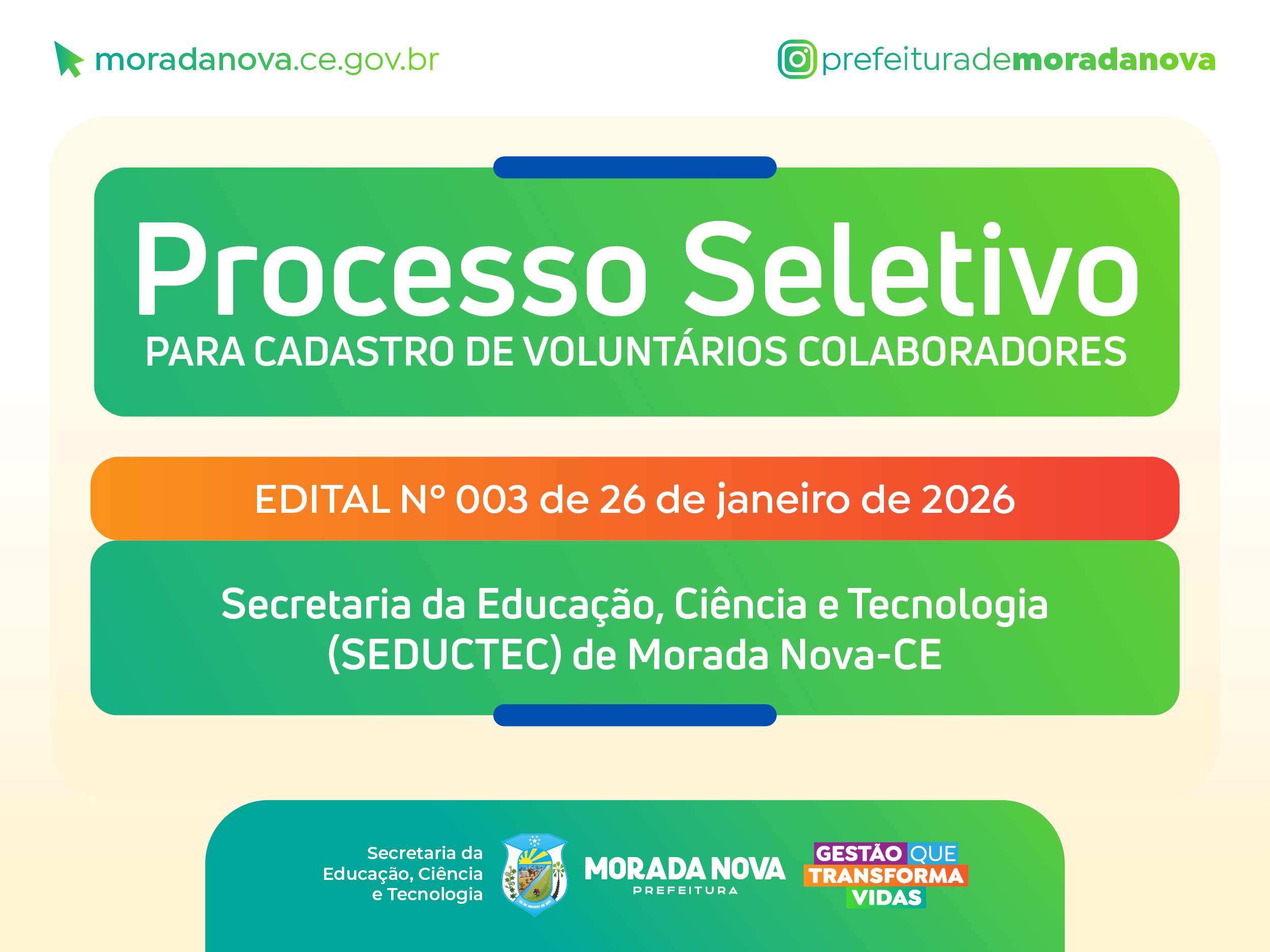 moradanova.ce.gov.br

prefeiturademoradanova

Processo Seletivo
PARA CADASTRO DE VOLUNTÁRIOS COLABORADORES

EDITAL N° 003 de 26 de janeiro de 2026

Secretaria da Educação, Ciência e Tecnologia (SEDUCTEC) de Morada Nova-CE

Secretaria da Educação, Ciência e Tecnologia

MORADA NOVA
PREFEITURA

GESTÃO QUE TRANSFORMA VIDAS